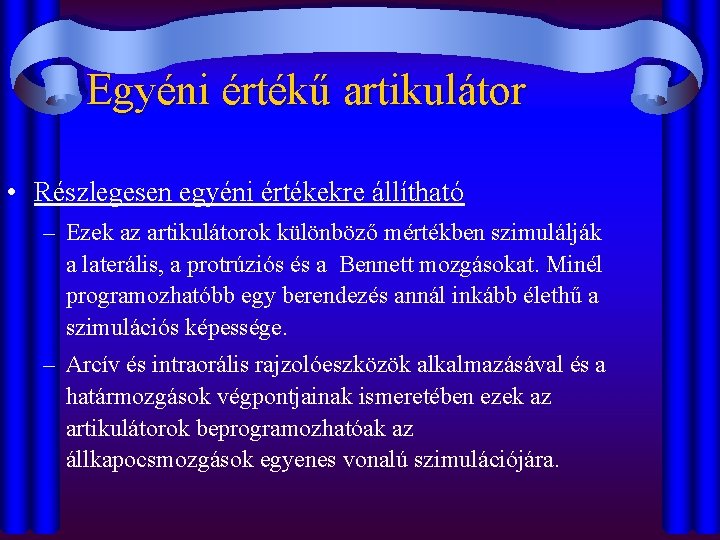 Egyéni értékű artikulátor

• Részlegesen egyéni értékekre állítható

– Ezek az artikulátorok különböző mértékben szimulálják a laterális, a protrúziós és a Bennett mozgásokat. Minél programozhatóbb egy berendezés annál inkább élethű a szimulációs képessége.

– Arcív és intraorális rajzolóeszközök alkalmazásával és a határmozgások végpontjainak ismeretében ezek az artikulátorok beprogramozhatóak az állkapocsmozgások egyenes vonalú szimulációjára.